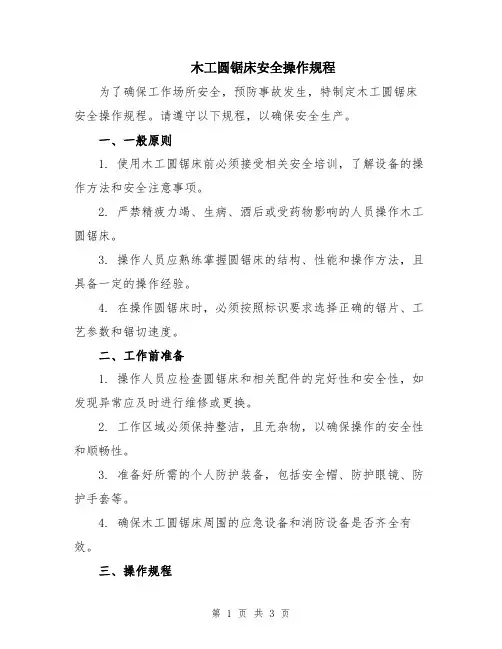 木工圆锯床安全操作规程

为了确保工作场所安全，预防事故发生，特制定木工圆锯床安全操作规程。请遵守以下规程，以确保安全生产。

一、一般原则

1. 使用木工圆锯床前必须接受相关安全培训，了解设备的操作方法和安全注意事项。

2. 严禁精疲力竭、生病、酒后或受药物影响的人员操作木工圆锯床。

3. 操作人员应熟练掌握圆锯床的结构、性能和操作方法，且具备一定的操作经验。

4. 在操作圆锯床时，必须按照标识要求选择正确的锯片、工艺参数和锯切速度。

二、工作前准备

1. 操作人员应检查圆锯床和相关配件的完好性和安全性，如发现异常应及时进行维修或更换。

2. 工作区域必须保持整洁，且无杂物，以确保操作的安全性和顺畅性。

3. 准备好所需的个人防护装备，包括安全帽、防护眼镜、防护手套等。

4. 确保木工圆锯床周围的应急设备和消防设备是否齐全有效。

三、操作规程

第 1 页 共 3 页